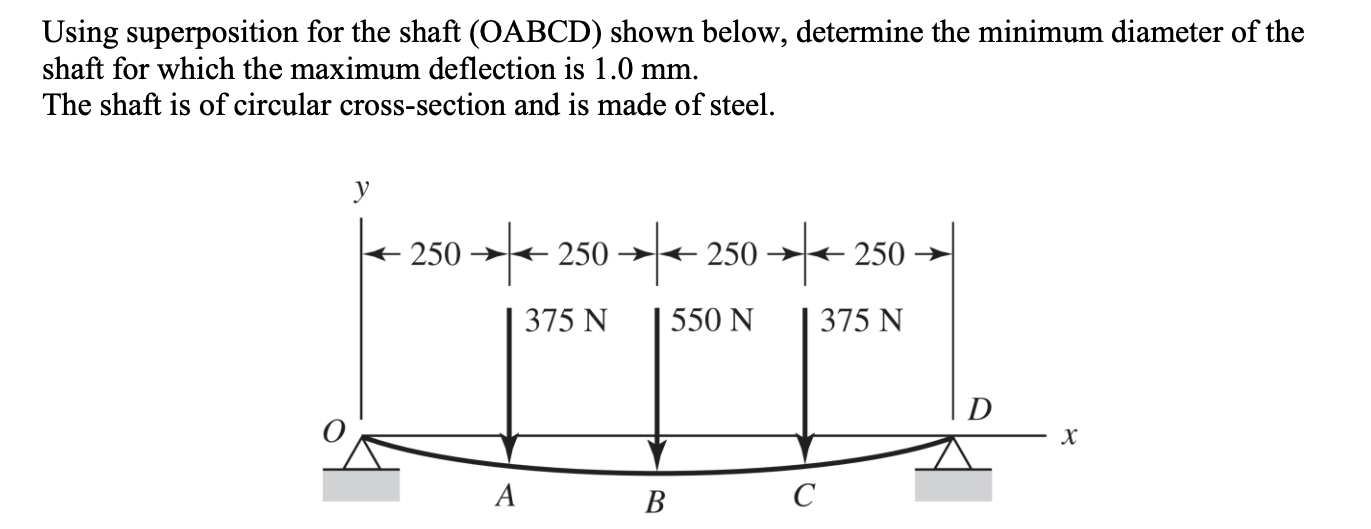 Using superposition for the shaft (OABCD) shown below, determine the minimum diameter of the shaft for which the maximum deflection is 1.0 mm.
The shaft is of circular cross-section and is made of steel.

y

250
250
250
250

375 N
550 N
375 N

O
D
x
A
B
C